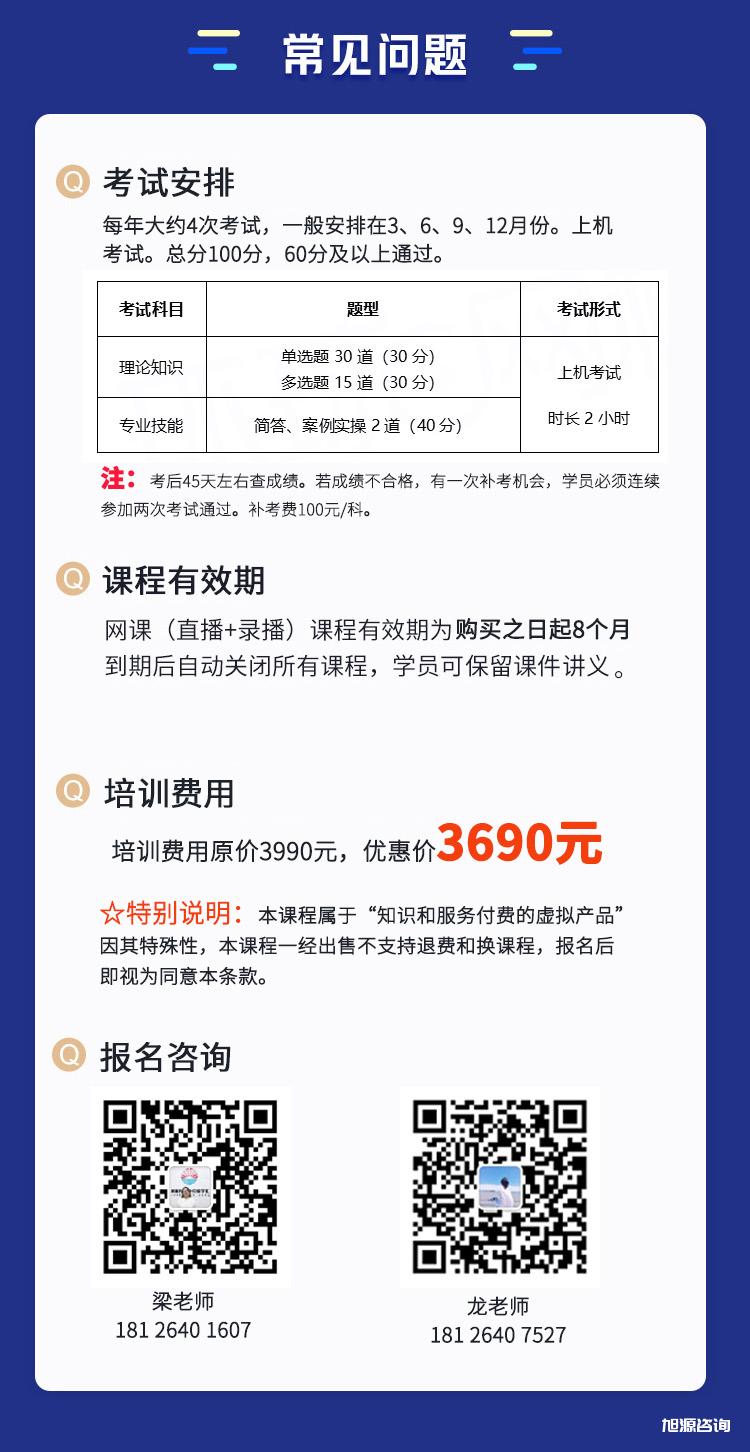 常见问题

Q 考试安排

每年大约4次考试，一般安排在3、6、9、12月份。上机考试。总分100分，60分及以上通过。

| 考试科目 | 题型 | 考试形式 |
|---|---|---|
| 理论知识 | 单选题30道（30分）多选题15道（30分） | 上机考试 时长2小时 |
| 专业技能 | 简答、案例实操2道（40分） | |

注：考后45天左右查成绩。若成绩不合格，有一次补考机会，学员必须连续参加两次考试通过。补考费100元/科。

Q 课程有效期

网课（直播+录播）课程有效期为购买之日起8个月到期后自动关闭所有课程，学员可保留课件讲义。

Q 培训费用

培训费用原价3990元，优惠价3690元

☆特别说明：本课程属于“知识和服务付费的虚拟产品”因其特殊性，本课程一经出售不支持退费和换课程，报名后即视为同意本条款。

Q 报名咨询

梁老师
181 2640 1607

龙老师
181 2640 7527

旭源咨询